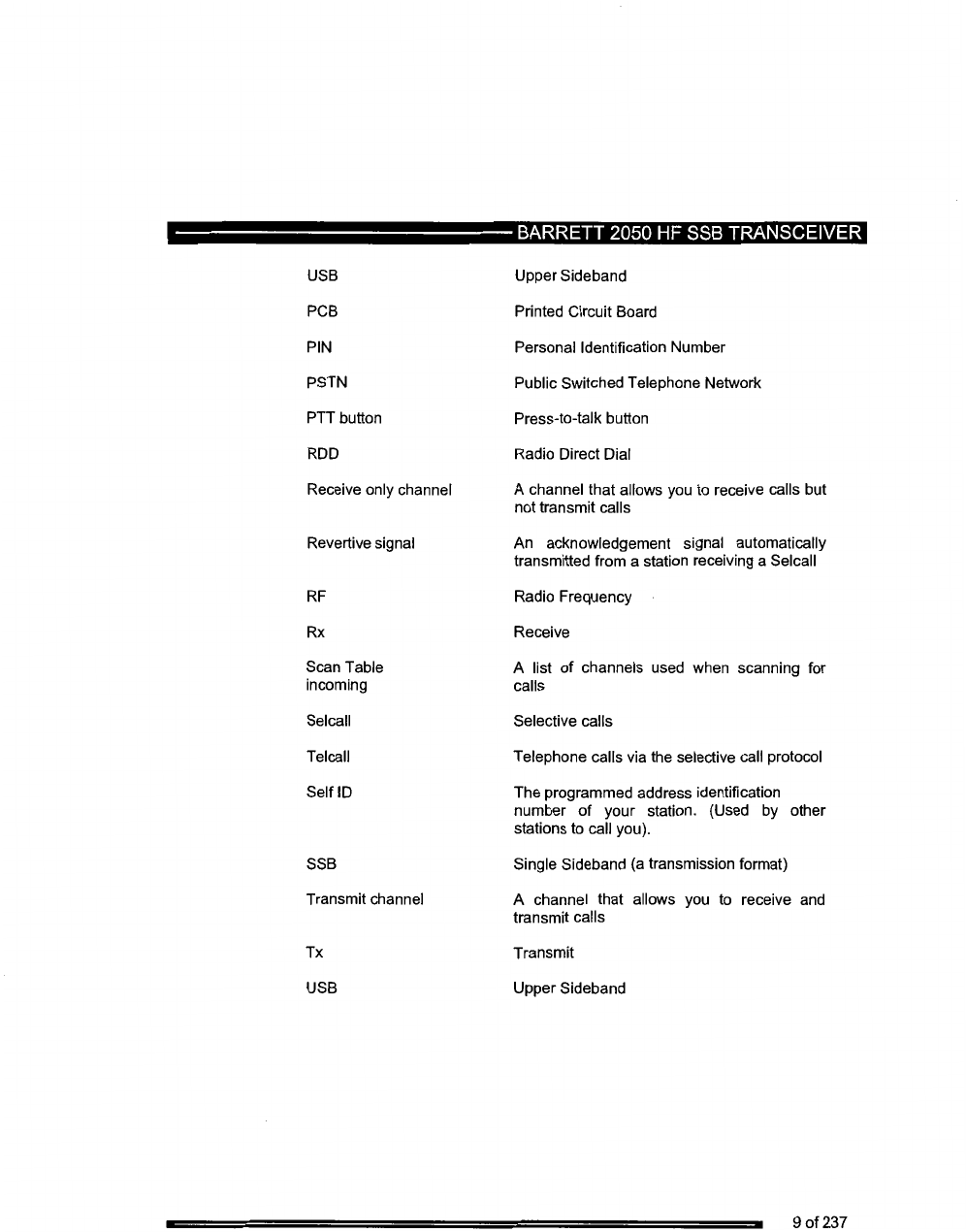 BARRETT 2050 HF SSB TRANSCEIVER

| | |
|---|---|
| USB | Upper Sideband |
| PCB | Printed Circuit Board |
| PIN | Personal Identification Number |
| PSTN | Public Switched Telephone Network |
| PTT button | Press-to-talk button |
| RDD | Radio Direct Dial |
| Receive only channel | A channel that allows you to receive calls but not transmit calls |
| Revertive signal | An acknowledgement signal automatically transmitted from a station receiving a Selcall |
| RF | Radio Frequency |
| Rx | Receive |
| Scan Table incoming | A list of channels used when scanning for calls |
| Selcall | Selective calls |
| Telcall | Telephone calls via the selective call protocol |
| Self ID | The programmed address identification number of your station. (Used by other stations to call you). |
| SSB | Single Sideband (a transmission format) |
| Transmit channel | A channel that allows you to receive and transmit calls |
| Tx | Transmit |
| USB | Upper Sideband |

9 of 237